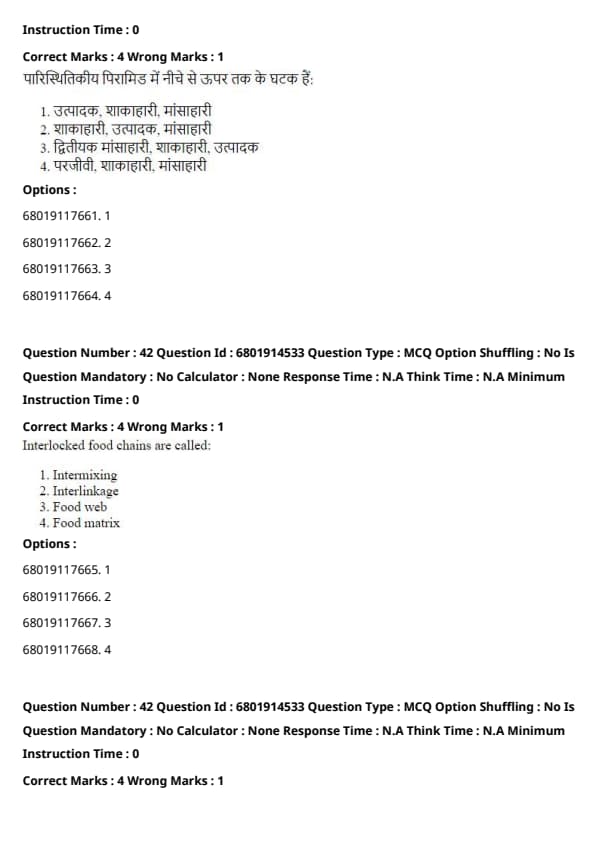 Instruction Time : 0

Correct Marks : 4 Wrong Marks : 1

पारिस्थितिकीय पिरामिड में नीचे से ऊपर तक के घटक हैं:

1. उत्पादक, शाकाहारी, मांसाहारी
2. शाकाहारी, उत्पादक, मांसाहारी
3. द्वितीयक मांसाहारी, शाकाहारी, उत्पादक
4. परजीवी, शाकाहारी, मांसाहारी

Options :

68019117661. 1

68019117662. 2

68019117663. 3

68019117664. 4

Question Number : 42 Question Id : 6801914533 Question Type : MCQ Option Shuffling : No Is Question Mandatory : No Calculator : None Response Time : N.A Think Time : N.A Minimum Instruction Time : 0

Correct Marks : 4 Wrong Marks : 1

Interlocked food chains are called:

1. Intermixing
2. Interlinkage
3. Food web
4. Food matrix

Options :

68019117665. 1

68019117666. 2

68019117667. 3

68019117668. 4

Question Number : 42 Question Id : 6801914533 Question Type : MCQ Option Shuffling : No Is Question Mandatory : No Calculator : None Response Time : N.A Think Time : N.A Minimum Instruction Time : 0

Correct Marks : 4 Wrong Marks : 1